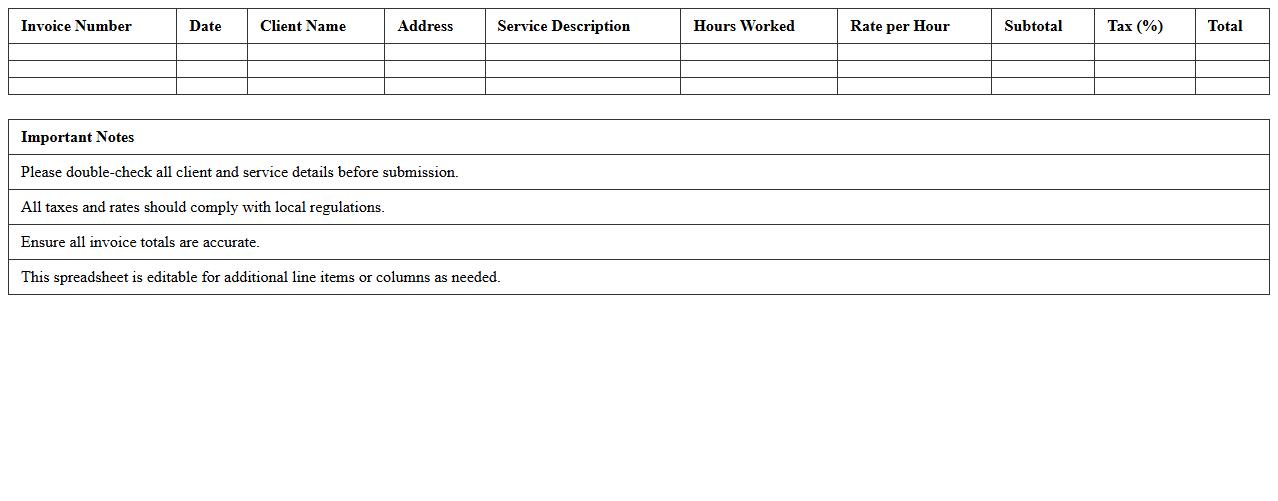 | Invoice Number | Date | Client Name | Address | Service Description | Hours Worked | Rate per Hour | Subtotal | Tax (%) | Total |
|---|---|---|---|---|---|---|---|---|---|
| | | | | | | | | | |
| | | | | | | | | | |
| | | | | | | | | | |

| Important Notes |
|---|
| Please double-check all client and service details before submission. |
| All taxes and rates should comply with local regulations. |
| Ensure all invoice totals are accurate. |
| This spreadsheet is editable for additional line items or columns as needed. |